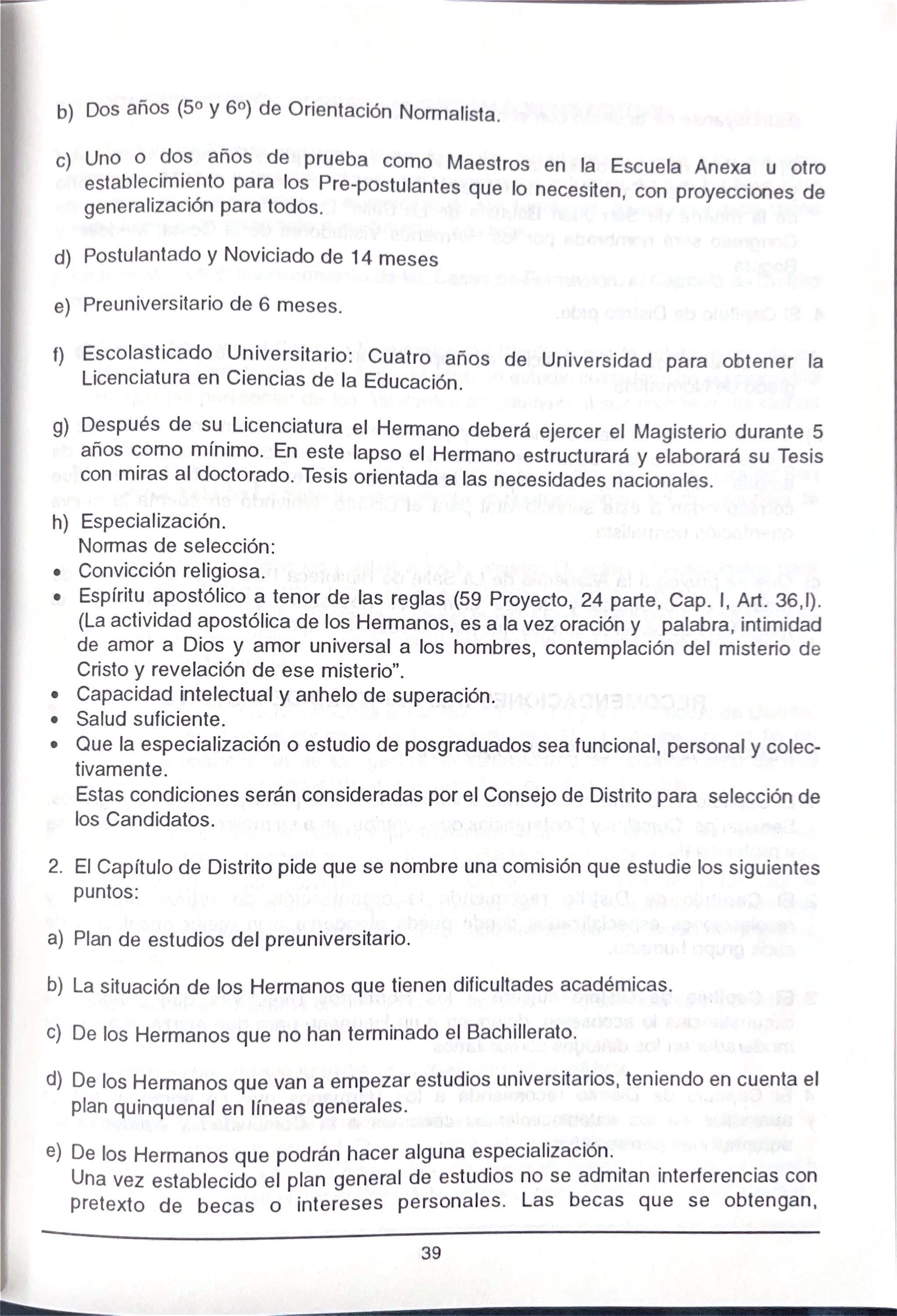 b) Dos años (5º y 6º) de Orientación Normalista.

c) Uno o dos años de prueba como Maestros en la Escuela Anexa u otro establecimiento para los Pre-postulantes que lo necesiten, con proyecciones de generalización para todos.

d) Postulantado y Noviciado de 14 meses

e) Preuniversitario de 6 meses.

f) Escolasticado Universitario: Cuatro años de Universidad para obtener la Licenciatura en Ciencias de la Educación.

g) Después de su Licenciatura el Hermano deberá ejercer el Magisterio durante 5 años como mínimo. En este lapso el Hermano estructurará y elaborará su Tesis con miras al doctorado. Tesis orientada a las necesidades nacionales.

h) Especialización.
Normas de selección:
• Convicción religiosa.
• Espíritu apostólico a tenor de las reglas (59 Proyecto, 24 parte, Cap. I, Art. 36,I). (La actividad apostólica de los Hermanos, es a la vez oración y palabra, intimidad de amor a Dios y amor universal a los hombres, contemplación del misterio de Cristo y revelación de ese misterio".
• Capacidad intelectual y anhelo de superación.
• Salud suficiente.
• Que la especialización o estudio de posgraduados sea funcional, personal y colectivamente.
Estas condiciones serán consideradas por el Consejo de Distrito para selección de los Candidatos.

2. El Capítulo de Distrito pide que se nombre una comisión que estudie los siguientes puntos:

a) Plan de estudios del preuniversitario.

b) La situación de los Hermanos que tienen dificultades académicas.

c) De los Hermanos que no han terminado el Bachillerato.

d) De los Hermanos que van a empezar estudios universitarios, teniendo en cuenta el plan quinquenal en líneas generales.

e) De los Hermanos que podrán hacer alguna especialización.
Una vez establecido el plan general de estudios no se admitan interferencias con pretexto de becas o intereses personales. Las becas que se obtengan,

39